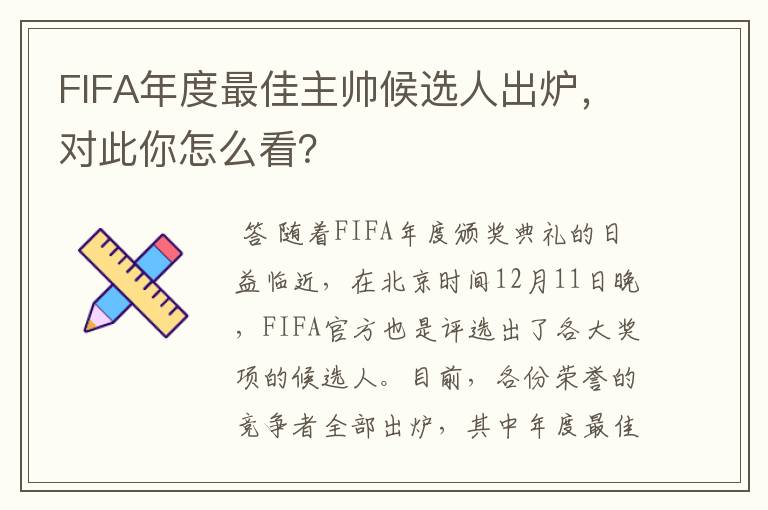 FIFA年度最佳主帅候选人出炉，对此你怎么看?

答 随着FIFA年度颁奖典礼的日益临近，在北京时间12月11日晚，FIFA官方也是评选出了各大奖项的候选人。目前，各份荣誉的竞争者全部出炉，其中年度最佳